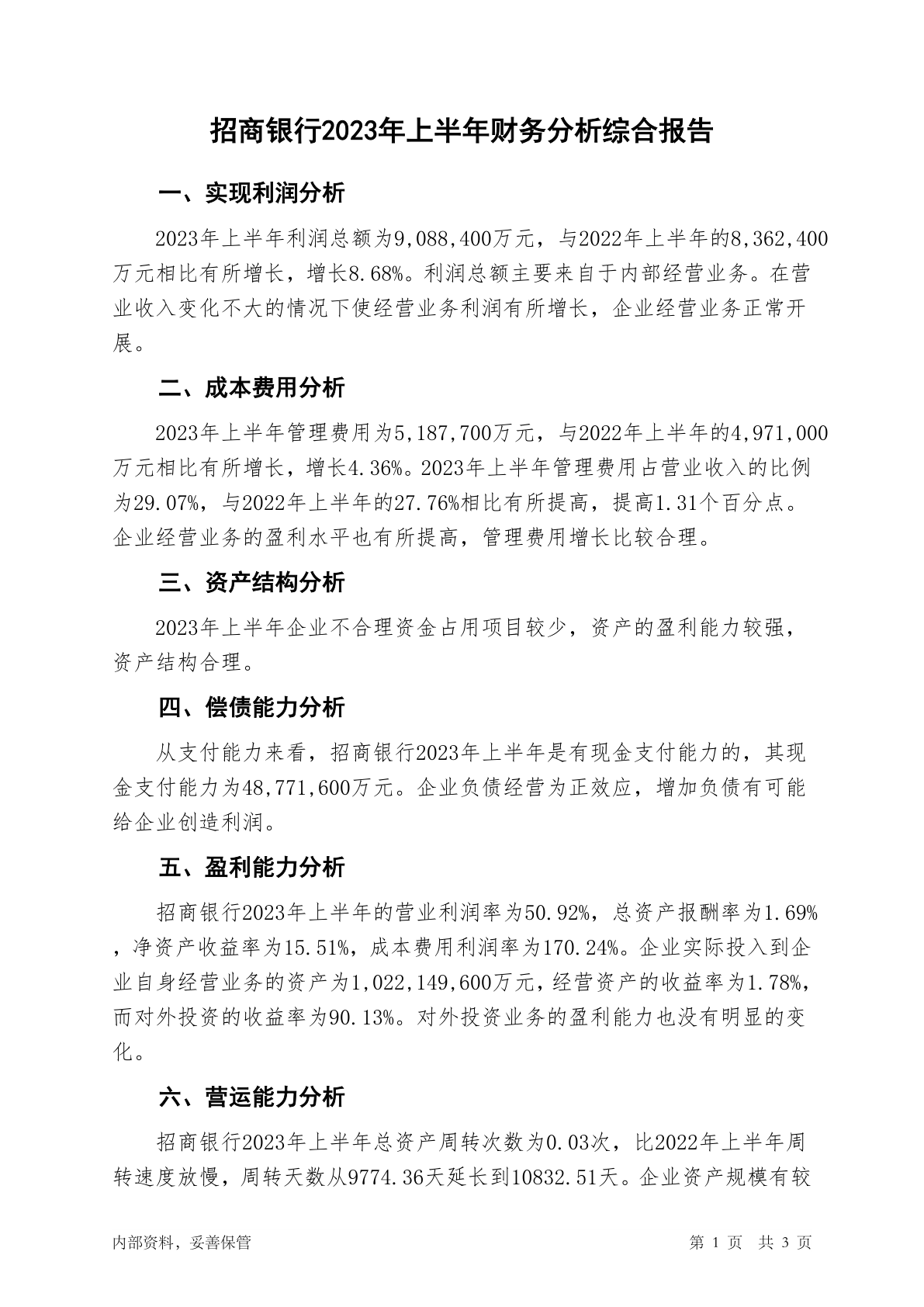 招商银行2023年上半年财务分析综合报告

一、实现利润分析

2023年上半年利润总额为9,088,400万元，与2022年上半年的8,362,400万元相比有所增长，增长8.68%。利润总额主要来自于内部经营业务。在营业收入变化不大的情况下使经营业务利润有所增长，企业经营业务正常开展。

二、成本费用分析

2023年上半年管理费用为5,187,700万元，与2022年上半年的4,971,000万元相比有所增长，增长4.36%。2023年上半年管理费用占营业收入的比例为29.07%，与2022年上半年的27.76%相比有所提高，提高1.31个百分点。企业经营业务的盈利水平也有所提高，管理费用增长比较合理。

三、资产结构分析

2023年上半年企业不合理资金占用项目较少，资产的盈利能力较强，资产结构合理。

四、偿债能力分析

从支付能力来看，招商银行2023年上半年是有现金支付能力的，其现金支付能力为48,771,600万元。企业负债经营为正效应，增加负债有可能给企业创造利润。

五、盈利能力分析

招商银行2023年上半年的营业利润率为50.92%，总资产报酬率为1.69%，净资产收益率为15.51%，成本费用利润率为170.24%。企业实际投入到企业自身经营业务的资产为1,022,149,600万元，经营资产的收益率为1.78%，而对外投资的收益率为90.13%。对外投资业务的盈利能力也没有明显的变化。

六、营运能力分析

招商银行2023年上半年总资产周转次数为0.03次，比2022年上半年周转速度放慢，周转天数从9774.36天延长到10832.51天。企业资产规模有较

内部资料，妥善保管

第 1 页 共 3 页